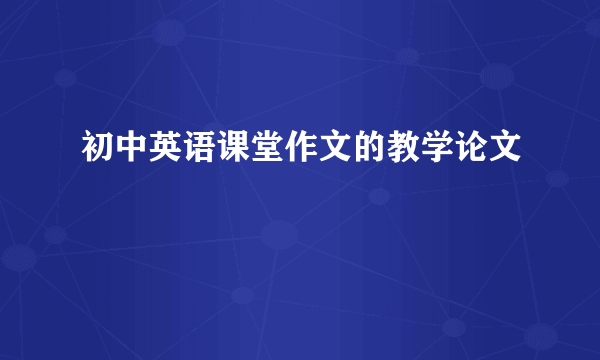 初中英语课堂作文的教学论文